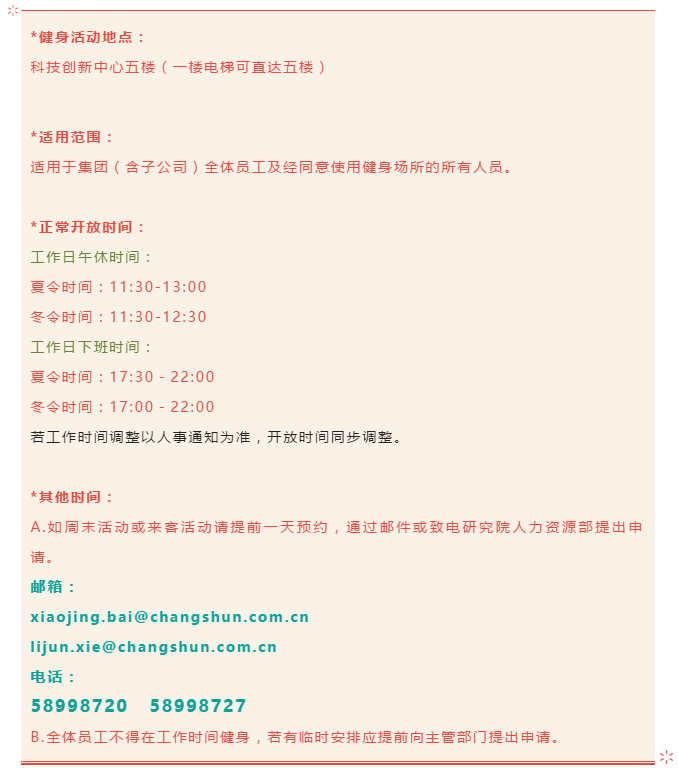 *健身活动地点：
科技创新中心五楼（一楼电梯可直达五楼）

*适用范围：
适用于集团（含子公司）全体员工及经同意使用健身场所的所有人员。

*正常开放时间：
工作日午休时间：
夏令时间：11:30-13:00
冬令时间：11:30-12:30
工作日下班时间：
夏令时间：17:30 - 22:00
冬令时间：17:00 - 22:00
若工作时间调整以人事通知为准，开放时间同步调整。

*其他时间：
A.如周末活动或来客活动请提前一天预约，通过邮件或致电研究院人力资源部提出申请。
邮箱：
xiaojing.bai@changshun.com.cn
lijun.xie@changshun.com.cn
电话：
58998720 58998727
B.全体员工不得在工作时间健身，若有临时安排应提前向主管部门提出申请。